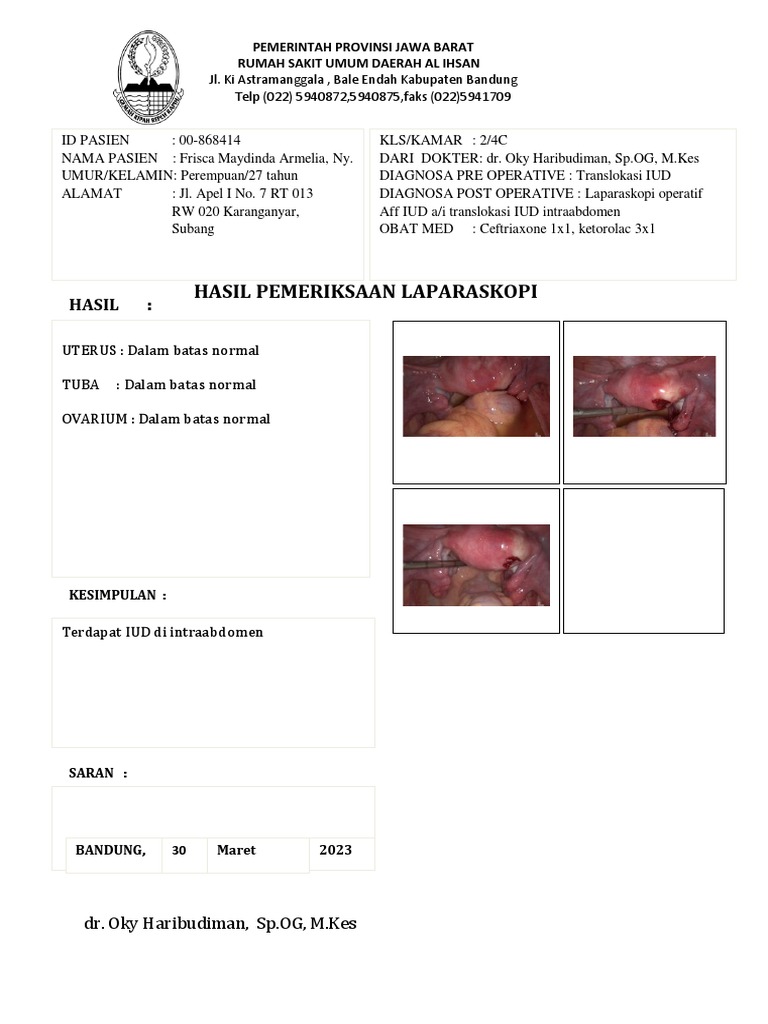 PEMERINTAH PROVINSI JAWA BARAT
RUMAH SAKIT UMUM DAERAH AL IHSAN
Jl. Ki Astramanggala , Bale Endah Kabupaten Bandung
Telp (022) 5940872,5940875,faks (022)5941709

ID PASIEN : 00-868414
NAMA PASIEN : Frisca Maydinda Armelia, Ny.
UMUR/KELAMIN: Perempuan/27 tahun
ALAMAT : Jl. Apel I No. 7 RT 013 RW 020 Karanganyar, Subang

KLS/KAMAR : 2/4C
DARI DOKTER: dr. Oky Haribudiman, Sp.OG, M.Kes
DIAGNOSA PRE OPERATIVE : Translokasi IUD
DIAGNOSA POST OPERATIVE : Laparaskopi operatif Aff IUD a/i translokasi IUD intraabdomen
OBAT MED : Ceftriaxone 1x1, ketorolac 3x1

HASIL PEMERIKSAAN LAPARASKOPI

HASIL :

UTERUS : Dalam batas normal

TUBA : Dalam batas normal

OVARIUM : Dalam batas normal

KESIMPULAN :

Terdapat IUD di intraabdomen

SARAN :

| BANDUNG, | 30 | Maret | 2023 |
|---|---|---|---|

dr. Oky Haribudiman, Sp.OG, M.Kes